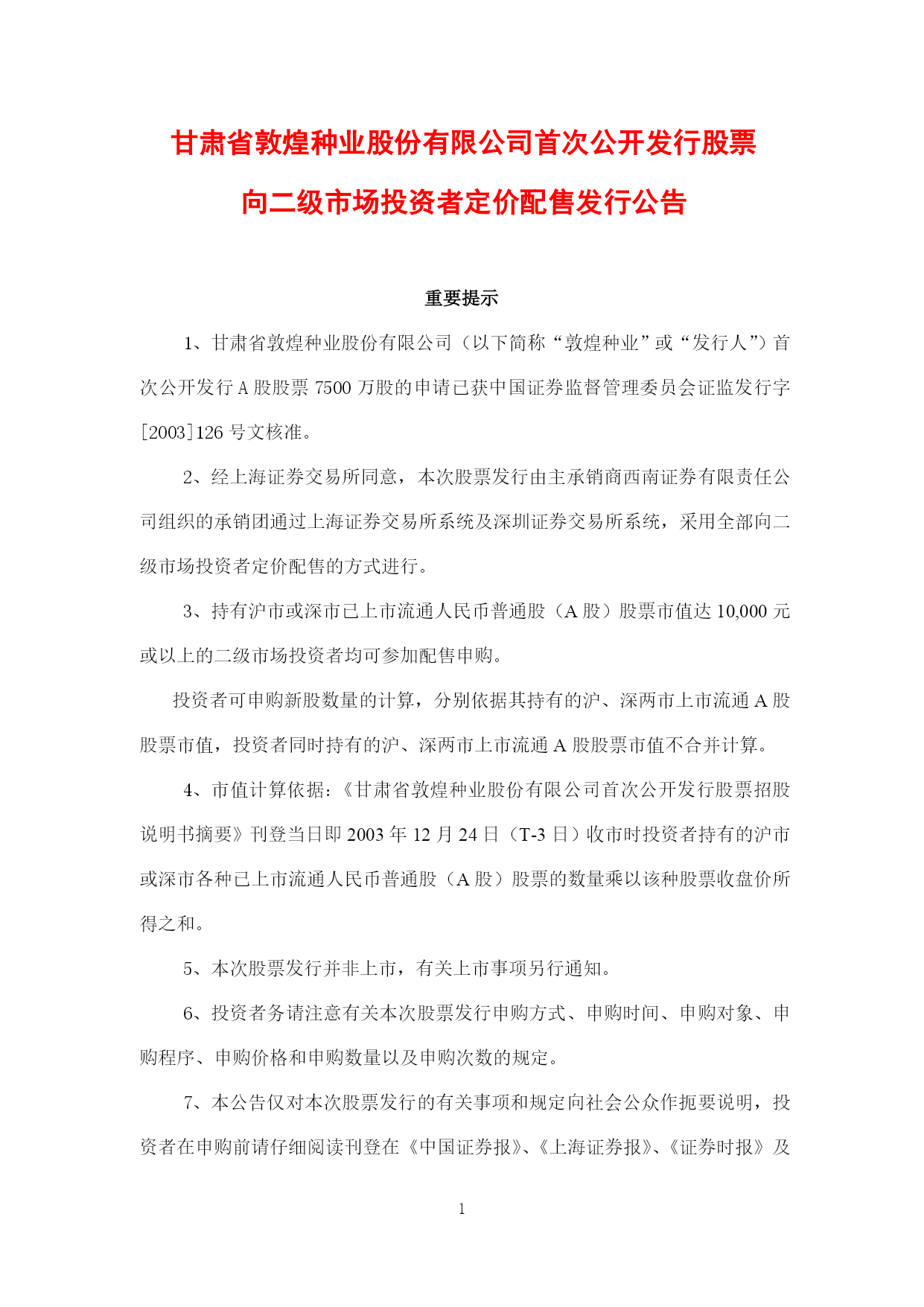 甘肃省敦煌种业股份有限公司首次公开发行股票

向二级市场投资者定价配售发行公告

重要提示

1、甘肃省敦煌种业股份有限公司（以下简称“敦煌种业”或“发行人”）首次公开发行 A 股股票 7500 万股的申请已获中国证券监督管理委员会证监发行字[2003]126 号文核准。

2、经上海证券交易所同意，本次股票发行由主承销商西南证券有限责任公司组织的承销团通过上海证券交易所系统及深圳证券交易所系统，采用全部向二级市场投资者定价配售的方式进行。

3、持有沪市或深市已上市流通人民币普通股（A 股）股票市值达 10,000 元或以上的二级市场投资者均可参加配售申购。

投资者可申购新股数量的计算，分别依据其持有的沪、深两市上市流通 A 股股票市值，投资者同时持有的沪、深两市上市流通 A 股股票市值不合并计算。

4、市值计算依据：《甘肃省敦煌种业股份有限公司首次公开发行股票招股说明书摘要》刊登当日即 2003 年 12 月 24 日（T-3 日）收市时投资者持有的沪市或深市各种已上市流通人民币普通股（A 股）股票的数量乘以该种股票收盘价所得之和。

5、本次股票发行并非上市，有关上市事项另行通知。

6、投资者务请注意有关本次股票发行申购方式、申购时间、申购对象、申购程序、申购价格和申购数量以及申购次数的规定。

7、本公告仅对本次股票发行的有关事项和规定向社会公众作扼要说明，投资者在申购前请仔细阅读刊登在《中国证券报》、《上海证券报》、《证券时报》及

1